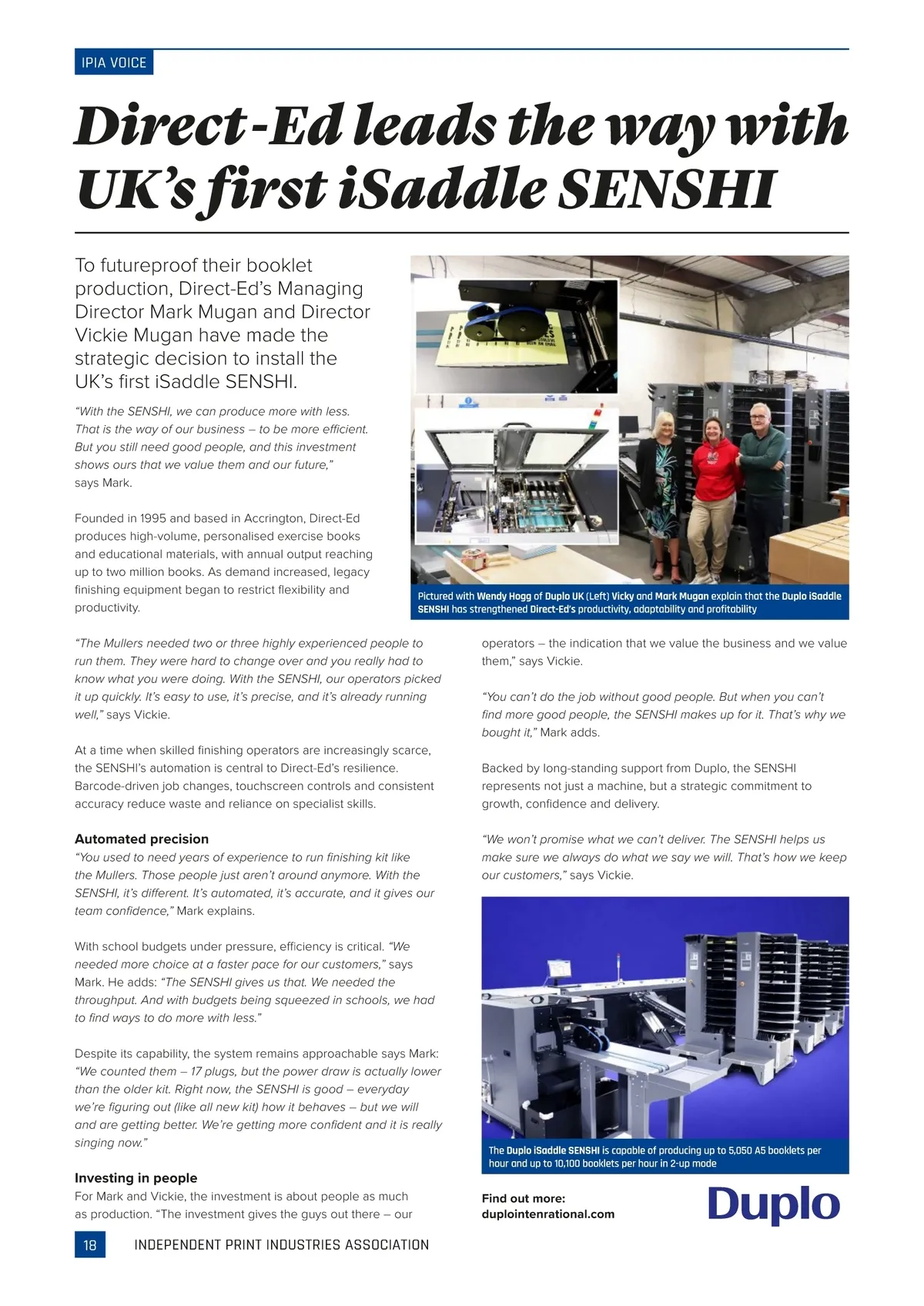 IPIA VOICE

Direct-Ed leads the way with UK's first iSaddle SENSHI

To futureproof their booklet production, Direct-Ed's Managing Director Mark Mugan and Director Vickie Mugan have made the strategic decision to install the UK's first iSaddle SENSHI.

"With the SENSHI, we can produce more with less. That is the way of our business – to be more efficient. But you still need good people, and this investment shows ours that we value them and our future," says Mark.

Founded in 1995 and based in Accrington, Direct-Ed produces high-volume, personalised exercise books and educational materials, with annual output reaching up to two million books. As demand increased, legacy finishing equipment began to restrict flexibility and productivity.

Pictured with Wendy Hogg of Duplo UK (Left) Vicky and Mark Mugan explain that the Duplo iSaddle SENSHI has strengthened Direct-Ed's productivity, adaptability and profitability

"The Mullers needed two or three highly experienced people to run them. They were hard to change over and you really had to know what you were doing. With the SENSHI, our operators picked it up quickly. It's easy to use, it's precise, and it's already running well," says Vickie.

At a time when skilled finishing operators are increasingly scarce, the SENSHI's automation is central to Direct-Ed's resilience. Barcode-driven job changes, touchscreen controls and consistent accuracy reduce waste and reliance on specialist skills.

Automated precision
"You used to need years of experience to run finishing kit like the Mullers. Those people just aren't around anymore. With the SENSHI, it's different. It's automated, it's accurate, and it gives our team confidence," Mark explains.

With school budgets under pressure, efficiency is critical. "We needed more choice at a faster pace for our customers," says Mark. He adds: "The SENSHI gives us that. We needed the throughput. And with budgets being squeezed in schools, we had to find ways to do more with less."

Despite its capability, the system remains approachable says Mark: "We counted them – 17 plugs, but the power draw is actually lower than the older kit. Right now, the SENSHI is good – everyday we're figuring out (like all new kit) how it behaves – but we will and are getting better. We're getting more confident and it is really singing now."

Investing in people
For Mark and Vickie, the investment is about people as much as production. "The investment gives the guys out there – our operators – the indication that we value the business and we value them," says Vickie.

"You can't do the job without good people. But when you can't find more good people, the SENSHI makes up for it. That's why we bought it," Mark adds.

Backed by long-standing support from Duplo, the SENSHI represents not just a machine, but a strategic commitment to growth, confidence and delivery.

"We won't promise what we can't deliver. The SENSHI helps us make sure we always do what we say we will. That's how we keep our customers," says Vickie.

The Duplo iSaddle SENSHI is capable of producing up to 5,050 A5 booklets per hour and up to 10,100 booklets per hour in 2-up mode

Find out more:
duplointenrational.com

Duplo

18 INDEPENDENT PRINT INDUSTRIES ASSOCIATION